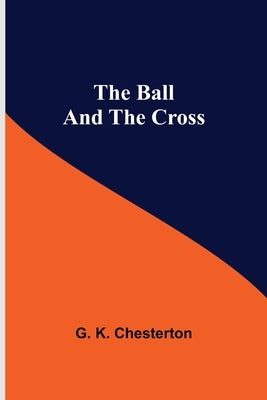 The Ball
And The Cross

G. K. Chesterton